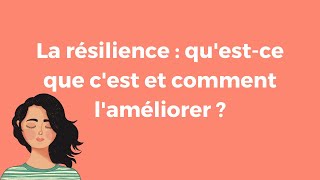 La résilience : qu'est-ce que c'est et comment l'améliorer ?